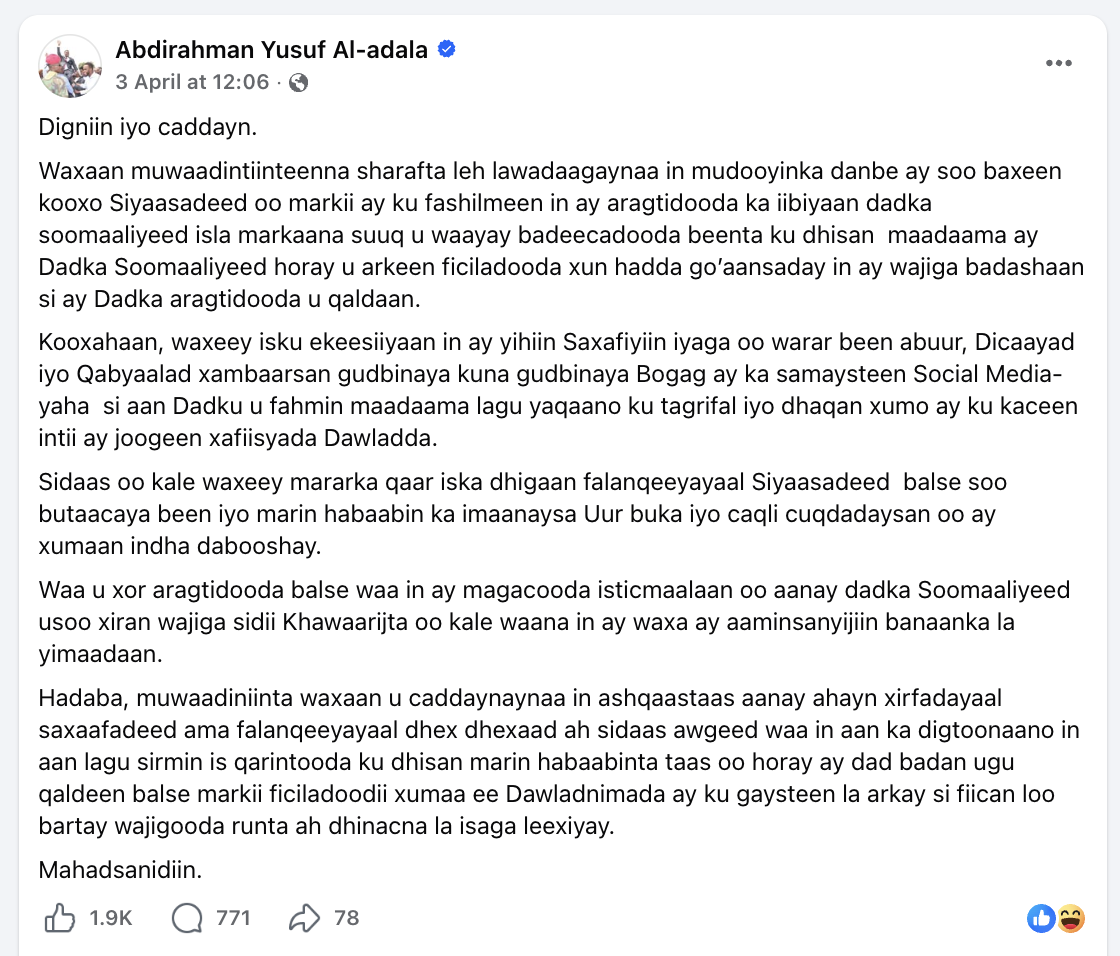 Abdirahman Yusuf Al-adala
3 April at 12:06 ·

Digniin iyo caddayn.

Waxaan muwaadintiinteenna sharafta leh lawadaagaynaa in mudooyinka danbe ay soo baxeen kooxo Siyaasadeed oo markii ay ku fashilmeen in ay aragtidooda ka iibiyaan dadka soomaaliyeed isla markaana suuq u waayay badeecadooda beenta ku dhisan maadaama ay Dadka Soomaaliyeed horay u arkeen ficiladooda xun hadda go'aansaday in ay wajiga badashaan si ay Dadka aragtidooda u qaldaan.

Kooxahaan, waxeey isku ekeesiiyaan in ay yihiin Saxafiyiin iyaga oo warar been abuur, Dicaayad iyo Qabyaalad xambaarsan gudbinaya kuna gudbinaya Bogag ay ka samaysteen Social Media-yaha si aan Dadku u fahmin maadaama lagu yaqaano ku tagrifal iyo dhaqan xumo ay ku kaceen intii ay joogeen xafiisyada Dawladda.

Sidaas oo kale waxeey mararka qaar iska dhigaan falanqeeyayaal Siyaasadeed balse soo butaacaya been iyo marin habaabin ka imaanaysa Uur buka iyo caqli cuqdadaysan oo ay xumaan indha dabooshay.

Waa u xor aragtidooda balse waa in ay magacooda isticmaalaan oo aanay dadka Soomaaliyeed usoo xiran wajiga sidii Khawaarijta oo kale waana in ay waxa ay aaminsanyijiin banaanka la yimaadaan.

Hadaba, muwaadiniinta waxaan u caddaynaynaa in ashqaastaas aanay ahayn xirfadayaal saxaafadeed ama falanqeeyayaal dhex dhexaad ah sidaas awgeed waa in aan ka digtoonaano in aan lagu sirmin is qarintooda ku dhisan marin habaabinta taas oo horay ay dad badan ugu qaldeen balse markii ficiladoodii xumaa ee Dawladnimada ay ku gaysteen la arkay si fiican loo bartay wajigooda runta ah dhinacna la isaga leexiyay.

Mahadsanidiin.

1.9K 771 78